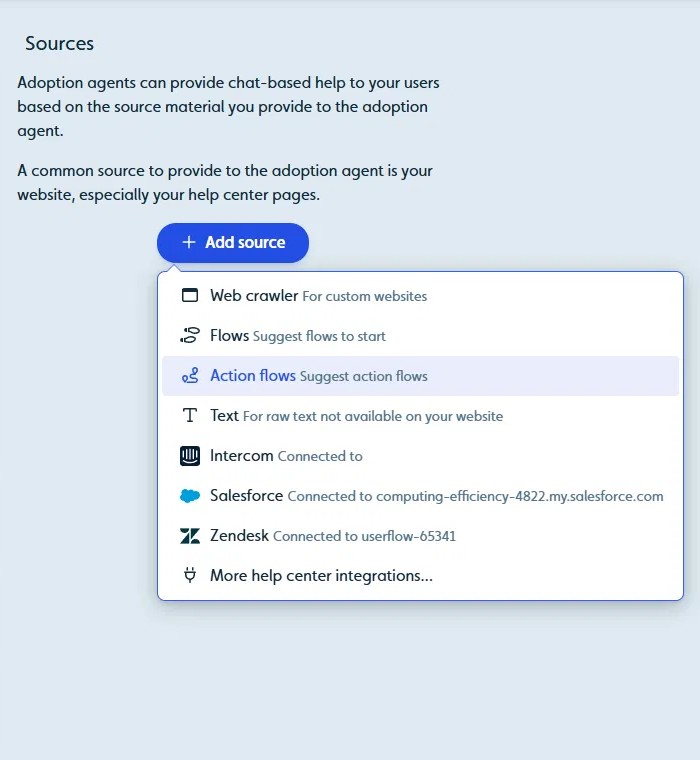 Sources

Adoption agents can provide chat-based help to your users based on the source material you provide to the adoption agent.

A common source to provide to the adoption agent is your website, especially your help center pages.

+ Add source

Web crawler For custom websites
Flows Suggest flows to start
Action flows Suggest action flows
Text For raw text not available on your website
Intercom Connected to
Salesforce Connected to computing-efficiency-4822.my.salesforce.com
Zendesk Connected to userflow-65341
More help center integrations...